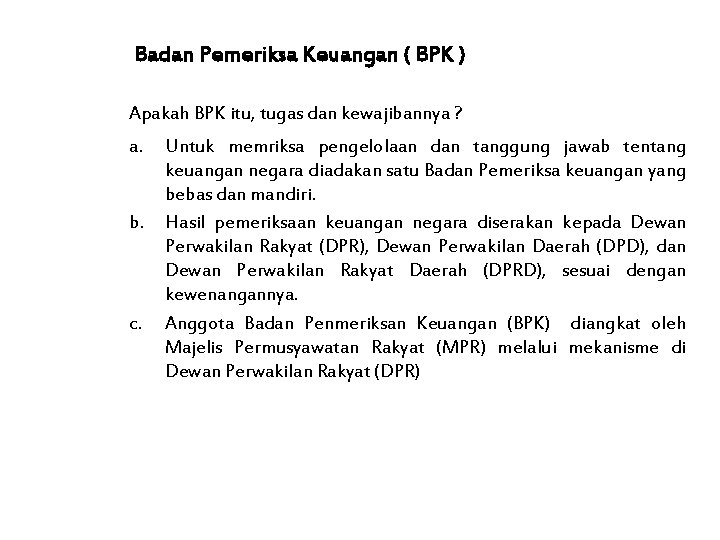 Badan Pemeriksa Keuangan ( BPK )

Apakah BPK itu, tugas dan kewajibannya ?

a. Untuk memriksa pengelolaan dan tanggung jawab tentang keuangan negara diadakan satu Badan Pemeriksa keuangan yang bebas dan mandiri.

b. Hasil pemeriksaan keuangan negara diserakan kepada Dewan Perwakilan Rakyat (DPR), Dewan Perwakilan Daerah (DPD), dan Dewan Perwakilan Rakyat Daerah (DPRD), sesuai dengan kewenangannya.

c. Anggota Badan Penmeriksan Keuangan (BPK) diangkat oleh Majelis Permusyawatan Rakyat (MPR) melalui mekanisme di Dewan Perwakilan Rakyat (DPR)